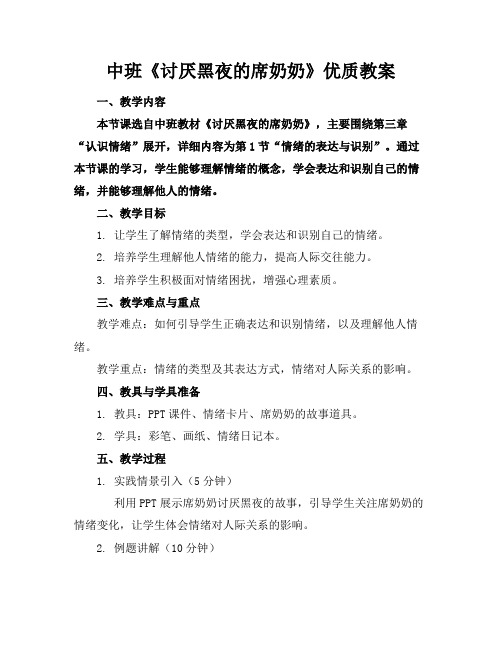 中班《讨厌黑夜的席奶奶》优质教案

一、教学内容

本节课选自中班教材《讨厌黑夜的席奶奶》，主要围绕第三章“认识情绪”展开，详细内容为第1节“情绪的表达与识别”。通过本节课的学习，学生能够理解情绪的概念，学会表达和识别自己的情绪，并能够理解他人的情绪。

二、教学目标

1. 让学生了解情绪的类型，学会表达和识别自己的情绪。

2. 培养学生理解他人情绪的能力，提高人际交往能力。

3. 培养学生积极面对情绪困扰，增强心理素质。

三、教学难点与重点

教学难点：如何引导学生正确表达和识别情绪，以及理解他人情绪。

教学重点：情绪的类型及其表达方式，情绪对人际关系的影响。

四、教具与学具准备

1. 教具：PPT课件、情绪卡片、席奶奶的故事道具。

2. 学具：彩笔、画纸、情绪日记本。

五、教学过程

1. 实践情景引入（5分钟）

利用PPT展示席奶奶讨厌黑夜的故事，引导学生关注席奶奶的情绪变化，让学生体会情绪对人际关系的影响。

2. 例题讲解（10分钟）